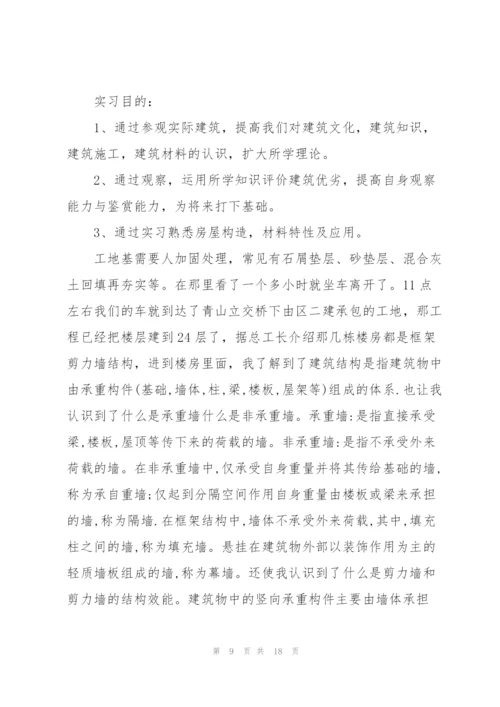 实习目的：

1、通过参观实际建筑，提高我们对建筑文化，建筑知识，建筑施工，建筑材料的认识，扩大所学理论。

2、通过观察，运用所学知识评价建筑优劣，提高自身观察能力与鉴赏能力，为将来打下基础。

3、通过实习熟悉房屋构造，材料特性及应用。

工地基需要人加固处理，常见有石屑垫层、砂垫层、混合灰土回填再夯实等。在那里看了一个多小时就坐车离开了。11点左右我们的车就到达了青山立交桥下由区二建承包的工地，那工程已经把楼层建到24层了，据总工长介绍那几栋楼房都是框架剪力墙结构，进到楼房里面，我了解到了建筑结构是指建筑物中由承重构件(基础,墙体,柱,梁,楼板,屋架等)组成的体系.也让我认识到了什么是承重墙什么是非承重墙。承重墙:是指直接承受梁,楼板,屋顶等传下来的荷载的墙。非承重墙:是指不承受外来荷载的墙。在非承重墙中,仅承受自身重量并将其传给基础的墙,称为承自重墙;仅起到分隔空间作用自身重量由楼板或梁来承担的墙,称为隔墙.在框架结构中,墙体不承受外来荷载,其中,填充柱之间的墙,称为填充墙。悬挂在建筑物外部以装饰作用为主的轻质墙板组成的墙,称为幕墙。还使我认识到了什么是剪力墙和剪力墙的结构效能。建筑物中的竖向承重构件主要由墙体承担

第 9 页 共 18 页